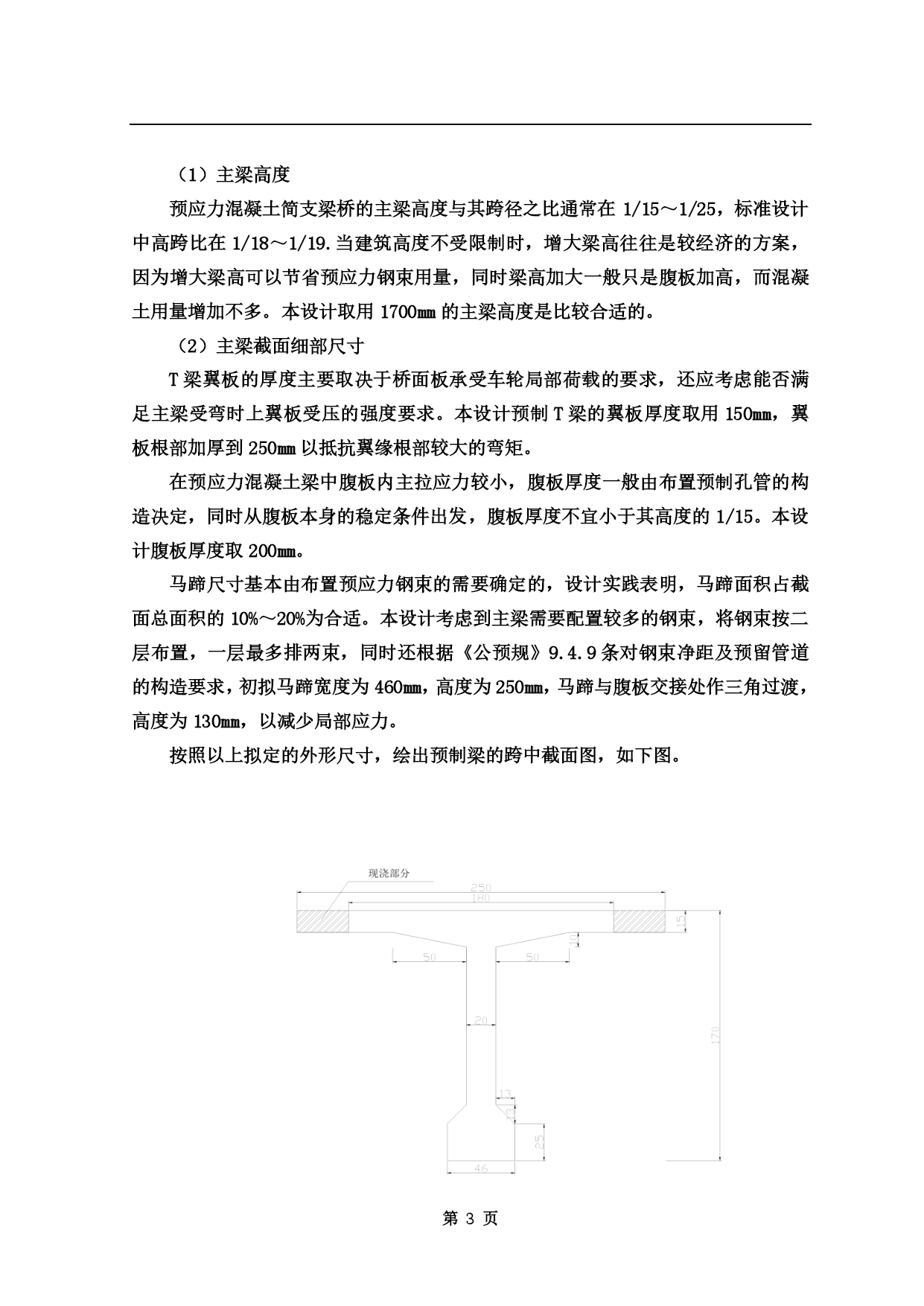 （1）主梁高度

预应力混凝土简支梁桥的主梁高度与其跨径之比通常在 1/15～1/25，标准设计中高跨比在 1/18～1/19.当建筑高度不受限制时，增大梁高往往是较经济的方案，因为增大梁高可以节省预应力钢束用量，同时梁高加大一般只是腹板加高，而混凝土用量增加不多。本设计取用 1700mm 的主梁高度是比较合适的。

（2）主梁截面细部尺寸

T 梁翼板的厚度主要取决于桥面板承受车轮局部荷载的要求，还应考虑能否满足主梁受弯时上翼板受压的强度要求。本设计预制 T 梁的翼板厚度取用 150mm，翼板根部加厚到 250mm 以抵抗翼缘根部较大的弯矩。

在预应力混凝土梁中腹板内主拉应力较小，腹板厚度一般由布置预制孔管的构造决定，同时从腹板本身的稳定条件出发，腹板厚度不宜小于其高度的 1/15。本设计腹板厚度取 200mm。

马蹄尺寸基本由布置预应力钢束的需要确定的，设计实践表明，马蹄面积占截面总面积的 10%～20%为合适。本设计考虑到主梁需要配置较多的钢束，将钢束按二层布置，一层最多排两束，同时还根据《公预规》9.4.9 条对钢束净距及预留管道的构造要求，初拟马蹄宽度为 460mm，高度为 250mm，马蹄与腹板交接处作三角过渡，高度为 130mm，以减少局部应力。

按照以上拟定的外形尺寸，绘出预制梁的跨中截面图，如下图。

现浇部分
250
180
15
10
50
50
20
170
13
13
25
46

第 3 页